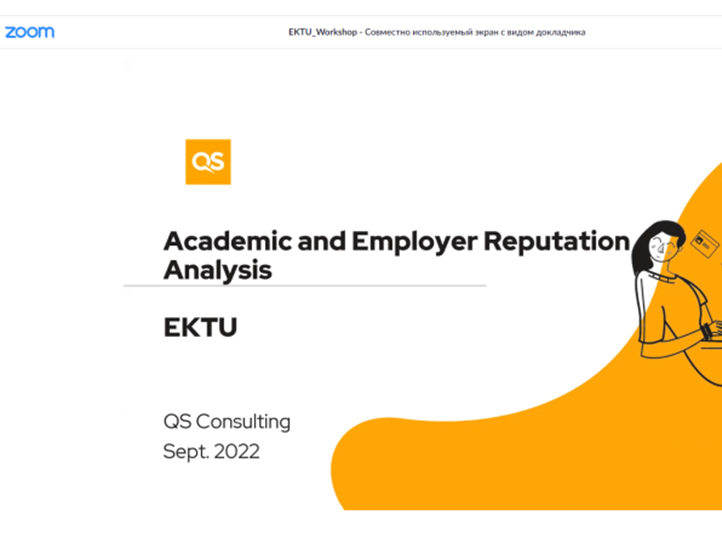 zoom

EKTU_Workshop - Совместно используемый экран с видом докладчика

QS

Academic and Employer Reputation Analysis

EKTU

QS Consulting
Sept. 2022